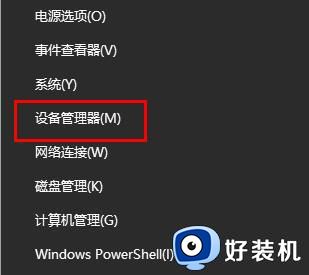 电源选项(O)

事件查看器(V)

系统(Y)

设备管理器(M)

网络连接(W)

磁盘管理(K)

计算机管理(G)

Windows PowerShell(I)

好装机